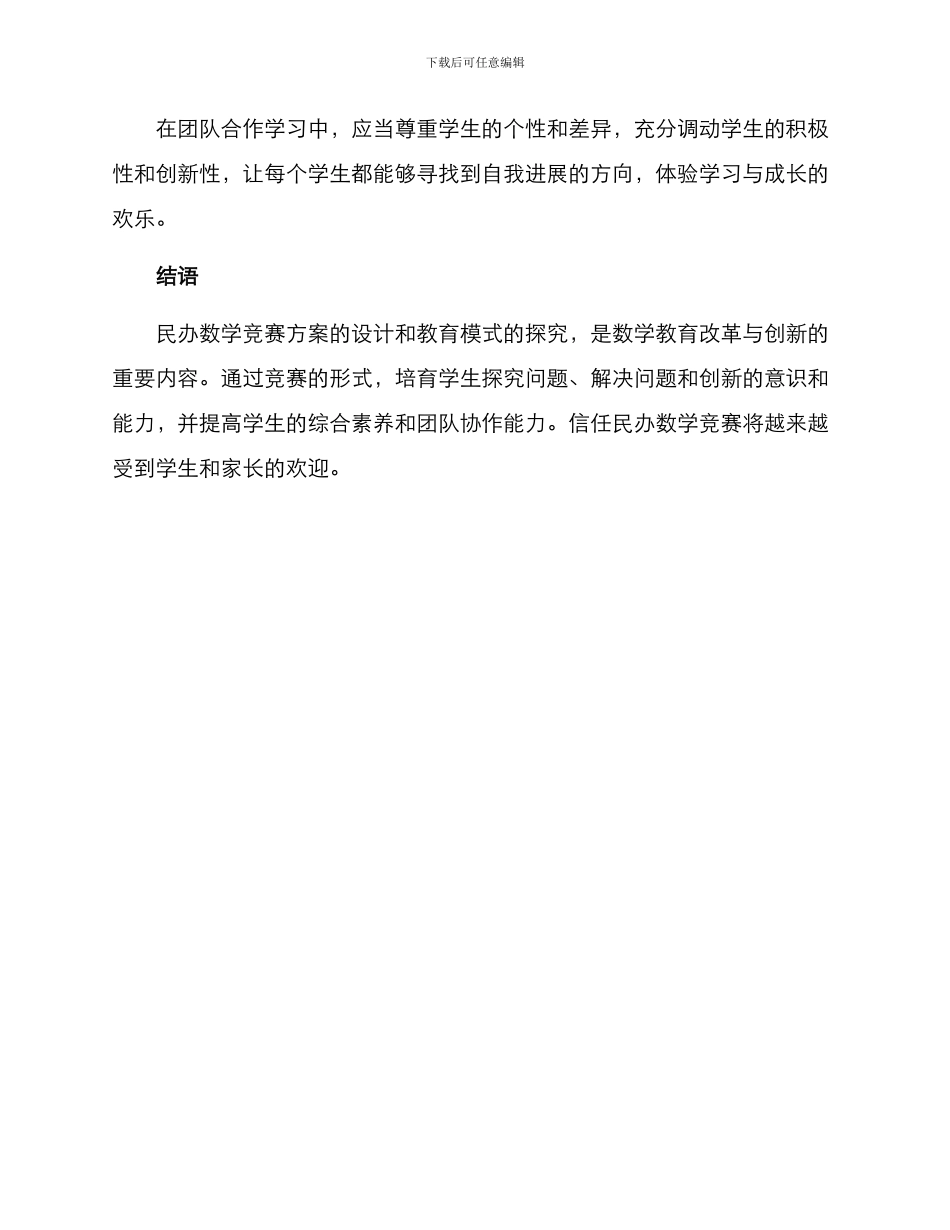 下载后可任意编辑

在团队合作学习中，应当尊重学生的个性和差异，充分调动学生的积极性和创新性，让每个学生都能够寻找到自我进展的方向，体验学习与成长的欢乐。

结语

民办数学竞赛方案的设计和教育模式的探究，是数学教育改革与创新的重要内容。通过竞赛的形式，培育学生探究问题、解决问题和创新的意识和能力，并提高学生的综合素养和团队协作能力。信任民办数学竞赛将越来越受到学生和家长的欢迎。